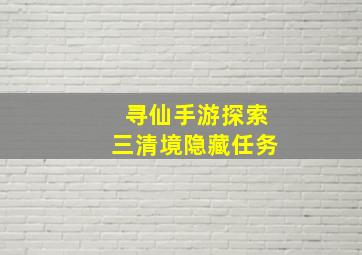 寻仙手游探索
三清境隐藏任务